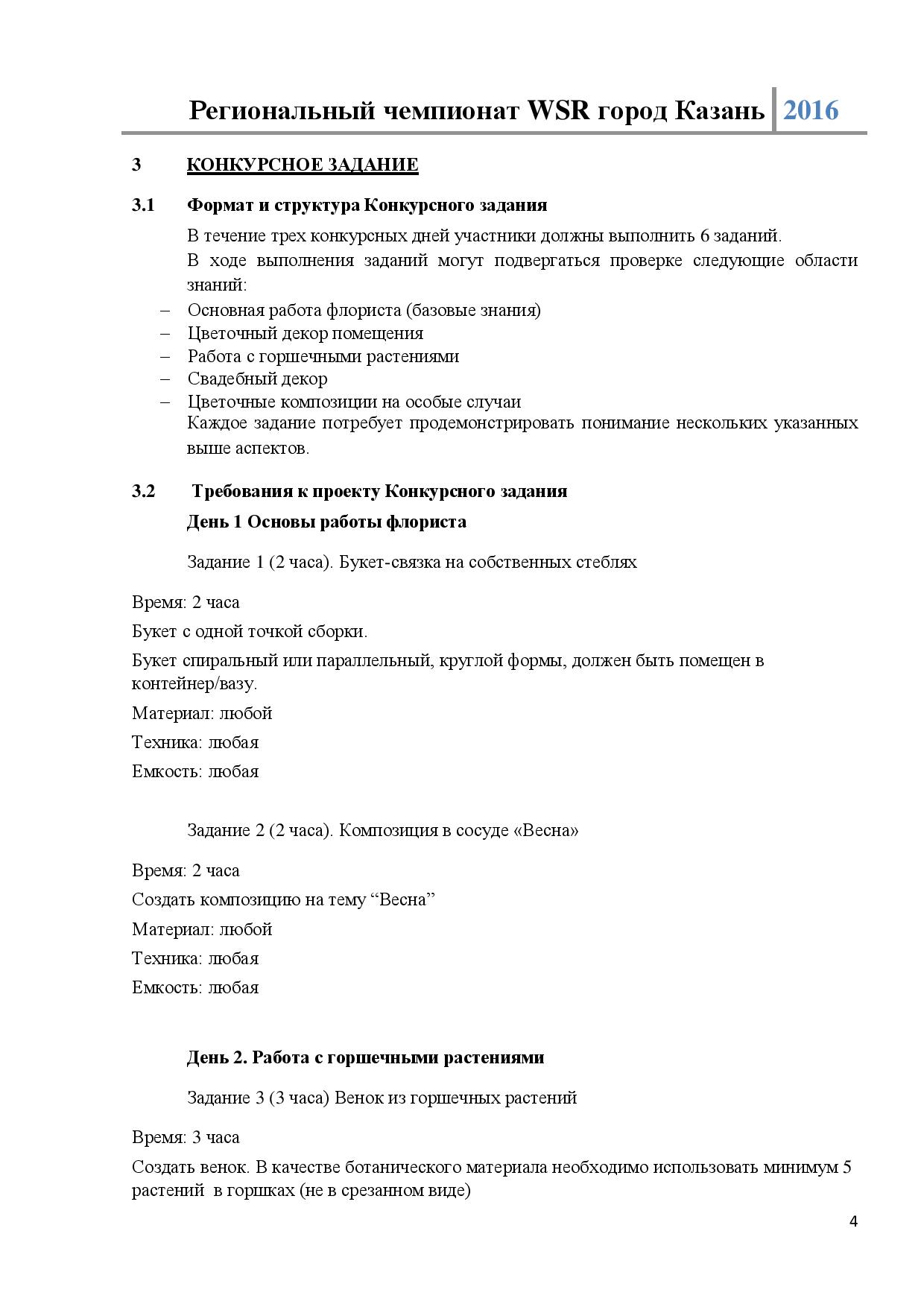 Региональный чемпионат WSR город Казань 2016

3 КОНКУРСНОЕ ЗАДАНИЕ

3.1 Формат и структура Конкурсного задания

В течение трех конкурсных дней участники должны выполнить 6 заданий.

В ходе выполнения заданий могут подвергаться проверке следующие области знаний:

– Основная работа флориста (базовые знания)
– Цветочный декор помещения
– Работа с горшечными растениями
– Свадебный декор
– Цветочные композиции на особые случаи

Каждое задание потребует продемонстрировать понимание нескольких указанных выше аспектов.

3.2 Требования к проекту Конкурсного задания

День 1 Основы работы флориста

Задание 1 (2 часа). Букет-связка на собственных стеблях

Время: 2 часа

Букет с одной точкой сборки.

Букет спиральный или параллельный, круглой формы, должен быть помещен в контейнер/вазу.

Материал: любой

Техника: любая

Емкость: любая

Задание 2 (2 часа). Композиция в сосуде «Весна»

Время: 2 часа

Создать композицию на тему “Весна”

Материал: любой

Техника: любая

Емкость: любая

День 2. Работа с горшечными растениями

Задание 3 (3 часа) Венок из горшечных растений

Время: 3 часа

Создать венок. В качестве ботанического материала необходимо использовать минимум 5 растений в горшках (не в срезанном виде)

4